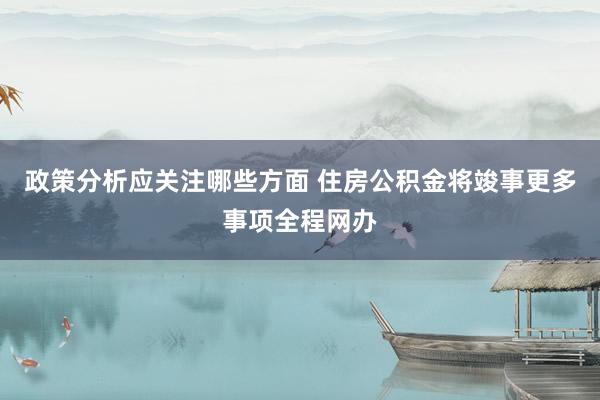 政策分析应关注哪些方面 住房公积金将竣事更多事项全程网办